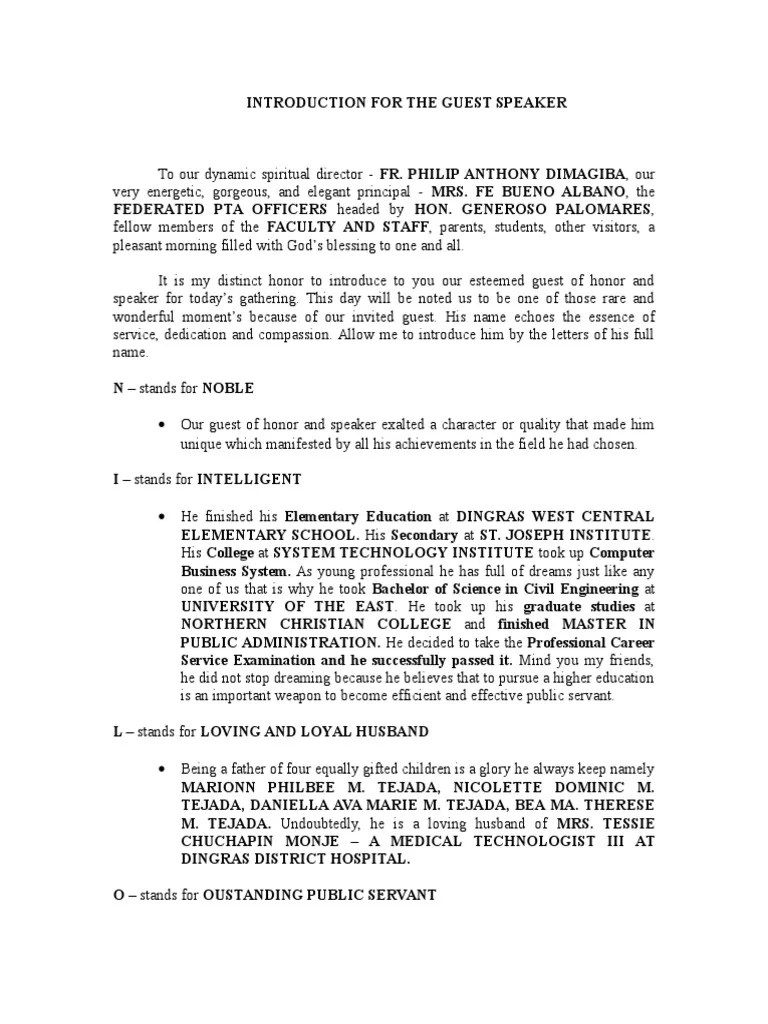 INTRODUCTION FOR THE GUEST SPEAKER

To our dynamic spiritual director - FR. PHILIP ANTHONY DIMAGIBA, our very energetic, gorgeous, and elegant principal - MRS. FE BUENO ALBANO, the FEDERATED PTA OFFICERS headed by HON. GENEROSO PALOMARES, fellow members of the FACULTY AND STAFF, parents, students, other visitors, a pleasant morning filled with God's blessing to one and all.

It is my distinct honor to introduce to you our esteemed guest of honor and speaker for today's gathering. This day will be noted us to be one of those rare and wonderful moment's because of our invited guest. His name echoes the essence of service, dedication and compassion. Allow me to introduce him by the letters of his full name.

N – stands for NOBLE

• Our guest of honor and speaker exalted a character or quality that made him unique which manifested by all his achievements in the field he had chosen.

I – stands for INTELLIGENT

• He finished his Elementary Education at DINGRAS WEST CENTRAL ELEMENTARY SCHOOL. His Secondary at ST. JOSEPH INSTITUTE. His College at SYSTEM TECHNOLOGY INSTITUTE took up Computer Business System. As young professional he has full of dreams just like any one of us that is why he took Bachelor of Science in Civil Engineering at UNIVERSITY OF THE EAST. He took up his graduate studies at NORTHERN CHRISTIAN COLLEGE and finished MASTER IN PUBLIC ADMINISTRATION. He decided to take the Professional Career Service Examination and he successfully passed it. Mind you my friends, he did not stop dreaming because he believes that to pursue a higher education is an important weapon to become efficient and effective public servant.

L – stands for LOVING AND LOYAL HUSBAND

• Being a father of four equally gifted children is a glory he always keep namely MARIONN PHILBEE M. TEJADA, NICOLETTE DOMINIC M. TEJADA, DANIELLA AVA MARIE M. TEJADA, BEA MA. THERESE M. TEJADA. Undoubtedly, he is a loving husband of MRS. TESSIE CHUCHAPIN MONJE – A MEDICAL TECHNOLOGIST III AT DINGRAS DISTRICT HOSPITAL.

O – stands for OUSTANDING PUBLIC SERVANT